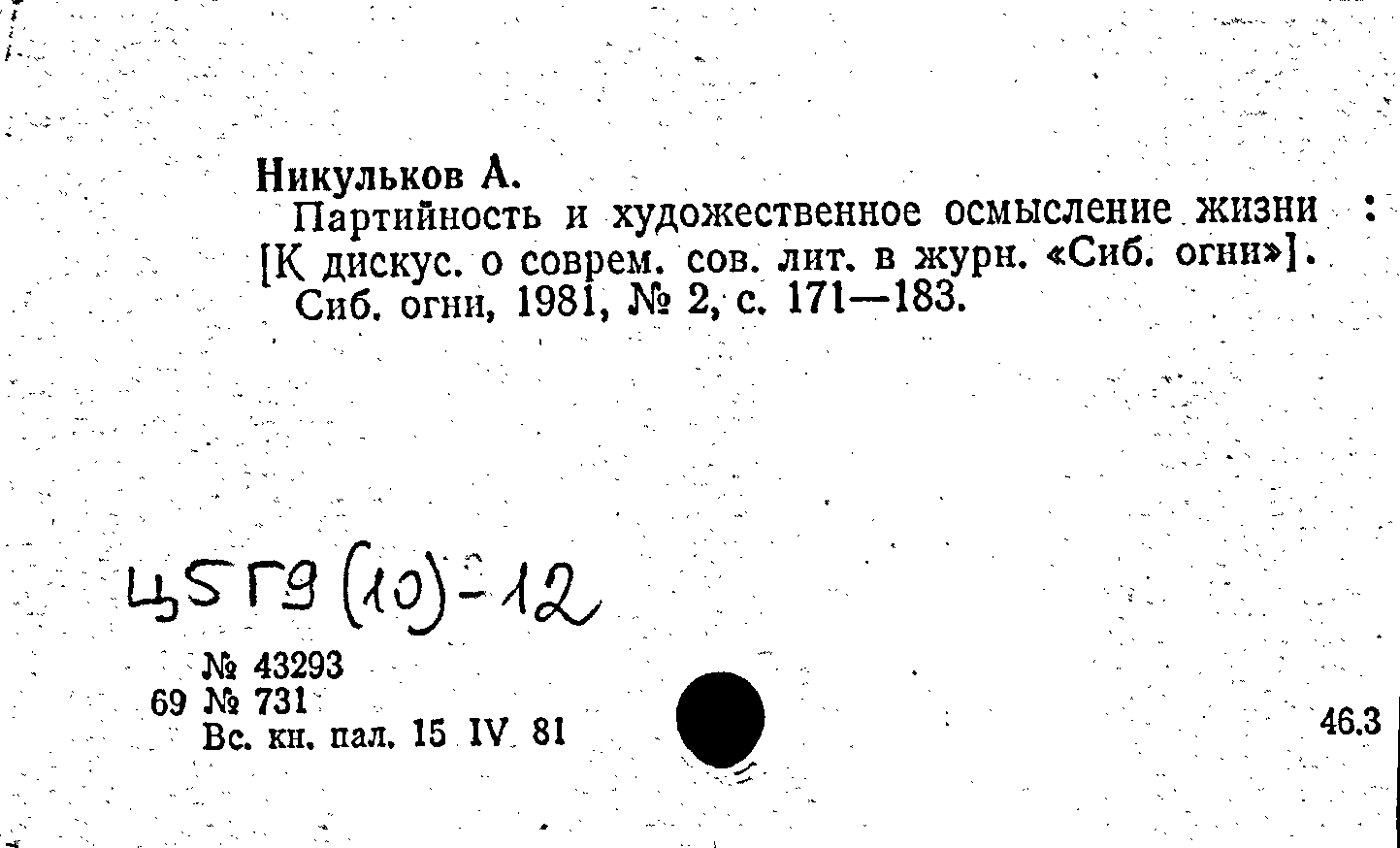 Никульков А.
Партийность и художественное осмысление жизни : [К дискус. о соврем. сов. лит. в журн. «Сиб. огни»].
Сиб. огни, 1981, № 2, с. 171—183.

Ц5Г9(10)-12

№ 43293
69 № 731
Вс. кн. пал. 15 IV 81

46.3